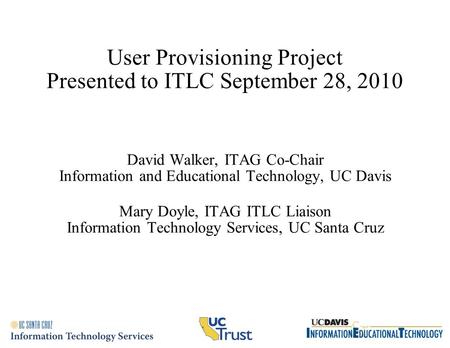 User Provisioning Project
Presented to ITLC September 28, 2010

David Walker, ITAG Co-Chair
Information and Educational Technology, UC Davis

Mary Doyle, ITAG ITLC Liaison
Information Technology Services, UC Santa Cruz

UC SANTA CRUZ
Information Technology Services

UC Trust

UCDAVIS
INFORMATION EDUCATIONAL TECHNOLOGY